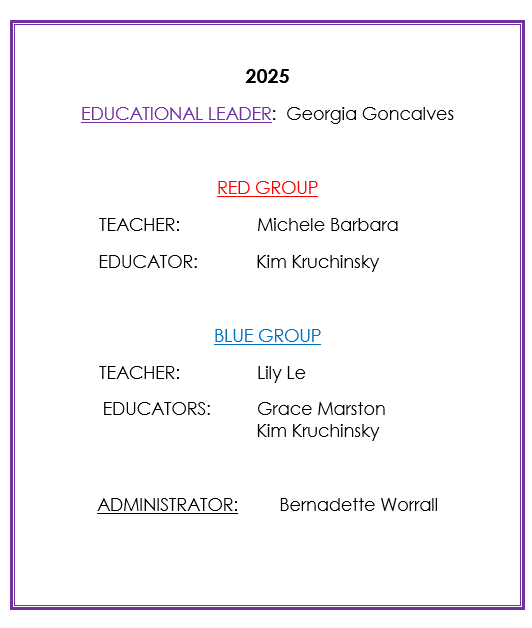 2025

EDUCATIONAL LEADER: Georgia Goncalves

RED GROUP

TEACHER: Michele Barbara

EDUCATOR: Kim Kruchinsky

BLUE GROUP

TEACHER: Lily Le

EDUCATORS: Grace Marston
Kim Kruchinsky

ADMINISTRATOR: Bernadette Worrall